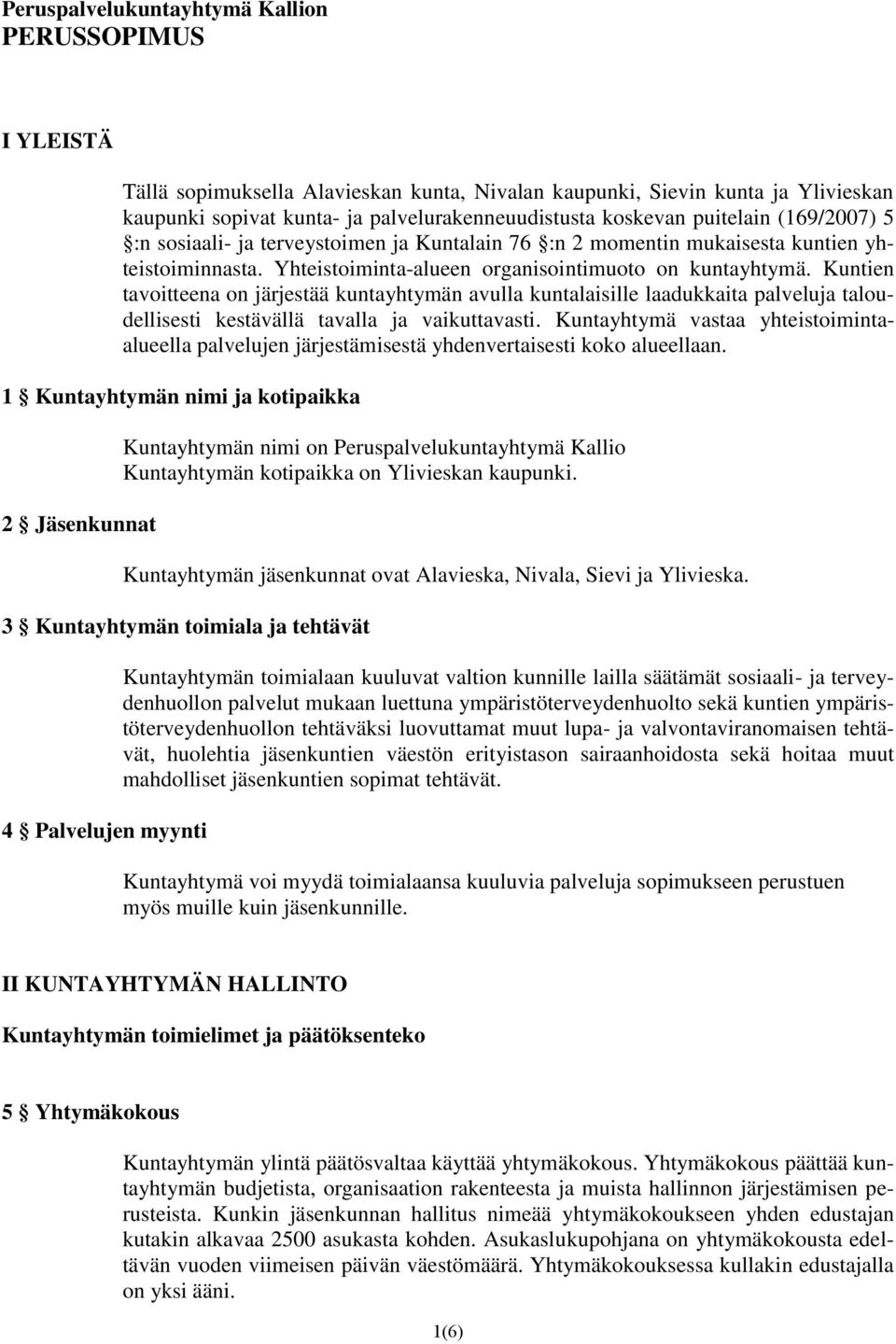 Peruspalvelukuntayhtymä Kallion
PERUSSOPIMUS

I YLEISTÄ

Tällä sopimuksella Alavieskan kunta, Nivalan kaupunki, Sievin kunta ja Ylivieskan kaupunki sopivat kunta- ja palvelurakenneuudistusta koskevan puitelain (169/2007) 5 §:n sosiaali- ja terveystoimen ja Kuntalain 76 §:n 2 momentin mukaisesta kuntien yhteistoiminnasta. Yhteistoiminta-alueen organisointimuoto on kuntayhtymä. Kuntien tavoitteena on järjestää kuntayhtymän avulla kuntalaisille laadukkaita palveluja taloudellisesti kestävällä tavalla ja vaikuttavasti. Kuntayhtymä vastaa yhteistoiminta-alueella palvelujen järjestämisestä yhdenvertaisesti koko alueellaan.

1 § Kuntayhtymän nimi ja kotipaikka

Kuntayhtymän nimi on Peruspalvelukuntayhtymä Kallio
Kuntayhtymän kotipaikka on Ylivieskan kaupunki.

2 § Jäsenkunnat

Kuntayhtymän jäsenkunnat ovat Alavieska, Nivala, Sievi ja Ylivieska.

3 § Kuntayhtymän toimiala ja tehtävät

Kuntayhtymän toimialaan kuuluvat valtion kunnille lailla säätämät sosiaali- ja terveydenhuollon palvelut mukaan luettuna ympäristöterveydenhuolto sekä kuntien ympäristöterveydenhuollon tehtäväksi luovuttamat muut lupa- ja valvontaviranomaisen tehtävät, huolehtia jäsenkuntien väestön erityistason sairaanhoidosta sekä hoitaa muut mahdolliset jäsenkuntien sopimat tehtävät.

4 § Palvelujen myynti

Kuntayhtymä voi myydä toimialaansa kuuluvia palveluja sopimukseen perustuen myös muille kuin jäsenkunnille.

II KUNTAYHTYMÄN HALLINTO

Kuntayhtymän toimielimet ja päätöksenteko

5 § Yhtymäkokous

Kuntayhtymän ylintä päätösvaltaa käyttää yhtymäkokous. Yhtymäkokous päättää kuntayhtymän budjetista, organisaation rakenteesta ja muista hallinnon järjestämisen perusteista. Kunkin jäsenkunnan hallitus nimeää yhtymäkokoukseen yhden edustajan kutakin alkavaa 2500 asukasta kohden. Asukaslukupohjana on yhtymäkokousta edeltävän vuoden viimeisen päivän väestömäärä. Yhtymäkokouksessa kullakin edustajalla on yksi ääni.

1(6)